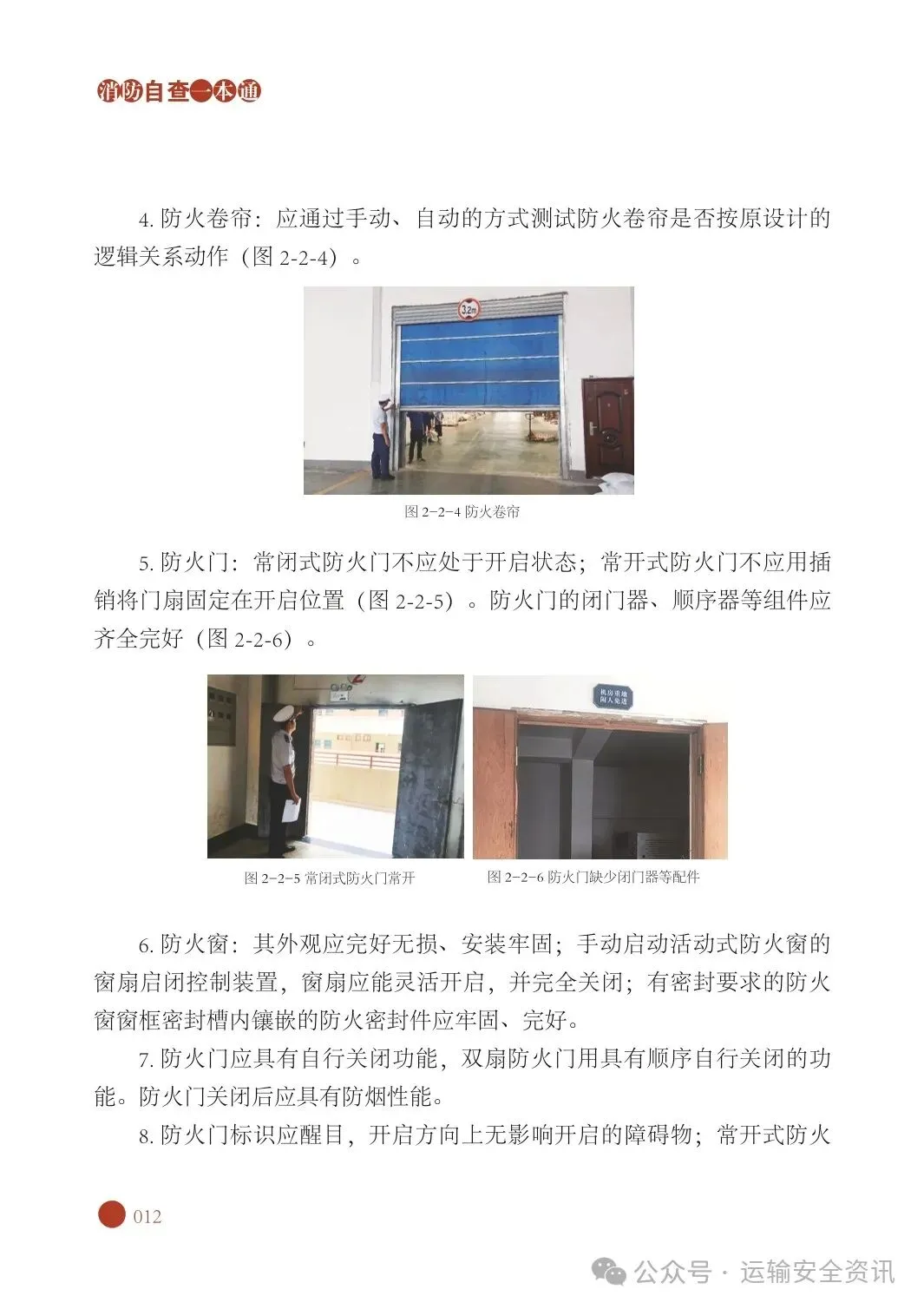 消防自查一本通

4. 防火卷帘：应通过手动、自动的方式测试防火卷帘是否按原设计的逻辑关系动作（图 2-2-4）。

3.2m

图 2-2-4 防火卷帘

5. 防火门：常闭式防火门不应处于开启状态；常开式防火门不应用插销将门扇固定在开启位置（图 2-2-5）。防火门的闭门器、顺序器等组件应齐全完好（图 2-2-6）。

机房重地
闲人免进

图 2-2-5 常闭式防火门常开

图 2-2-6 防火门缺少闭门器等配件

6. 防火窗：其外观应完好无损、安装牢固；手动启动活动式防火窗的窗扇启闭控制装置，窗扇应能灵活开启，并完全关闭；有密封要求的防火窗窗框密封槽内镶嵌的防火密封件应牢固、完好。

7. 防火门应具有自行关闭功能，双扇防火门用具有顺序自行关闭的功能。防火门关闭后应具有防烟性能。

8. 防火门标识应醒目，开启方向上无影响开启的障碍物；常开式防火

012

公众号 · 运输安全资讯